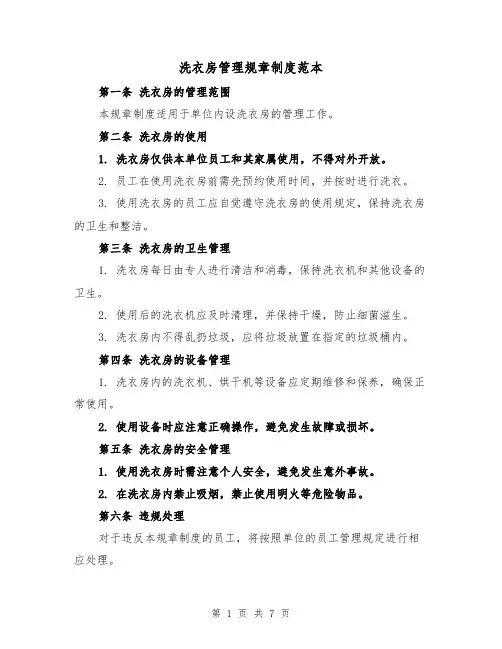 洗衣房管理规章制度范本

第一条 洗衣房的管理范围

本规章制度适用于单位内设洗衣房的管理工作。

第二条 洗衣房的使用

1. 洗衣房仅供本单位员工和其家属使用，不得对外开放。

2. 员工在使用洗衣房前需先预约使用时间，并按时进行洗衣。

3. 使用洗衣房的员工应自觉遵守洗衣房的使用规定，保持洗衣房的卫生和整洁。

第三条 洗衣房的卫生管理

1. 洗衣房每日由专人进行清洁和消毒，保持洗衣机和其他设备的卫生。

2. 使用后的洗衣机应及时清理，并保持干燥，防止细菌滋生。

3. 洗衣房内不得乱扔垃圾，应将垃圾放置在指定的垃圾桶内。

第四条 洗衣房的设备管理

1. 洗衣房内的洗衣机、烘干机等设备应定期维修和保养，确保正常使用。

2. 使用设备时应注意正确操作，避免发生故障或损坏。

第五条 洗衣房的安全管理

1. 使用洗衣房时需注意个人安全，避免发生意外事故。

2. 在洗衣房内禁止吸烟，禁止使用明火等危险物品。

第六条 违规处理

对于违反本规章制度的员工，将按照单位的员工管理规定进行相应处理。

第 1 页 共 7 页